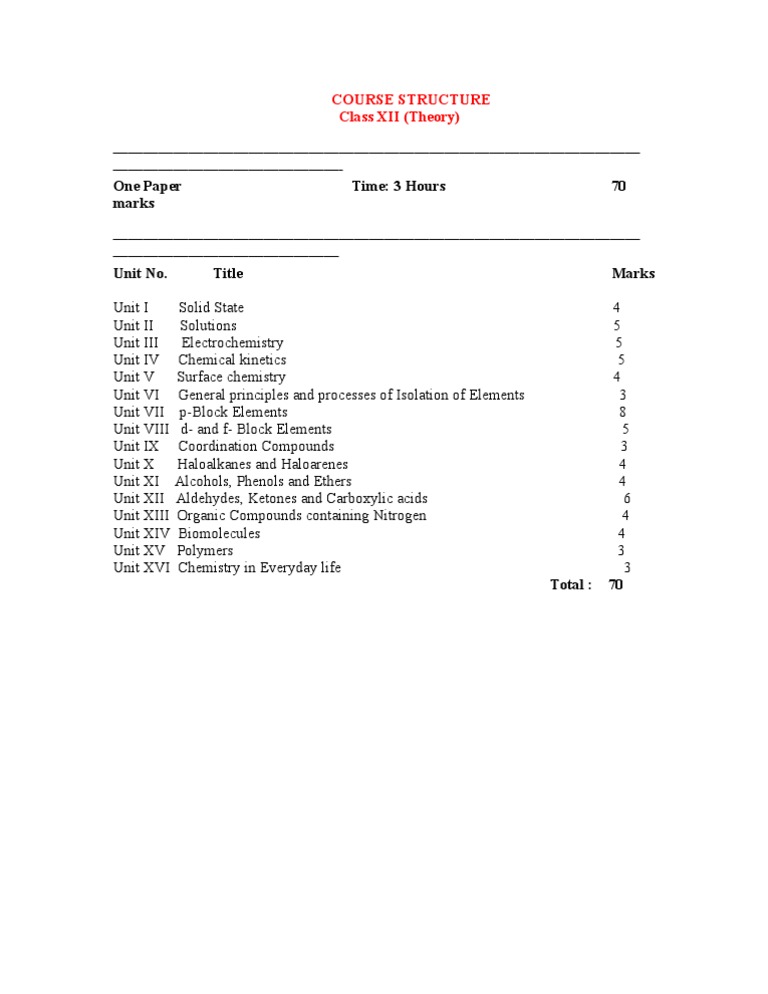 COURSE STRUCTURE
Class XII (Theory)

One Paper Time: 3 Hours 70 marks

| Unit No. | Title | Marks |
|---|---|---|
| Unit I | Solid State | 4 |
| Unit II | Solutions | 5 |
| Unit III | Electrochemistry | 5 |
| Unit IV | Chemical kinetics | 5 |
| Unit V | Surface chemistry | 4 |
| Unit VI | General principles and processes of Isolation of Elements | 3 |
| Unit VII | p-Block Elements | 8 |
| Unit VIII | d- and f- Block Elements | 5 |
| Unit IX | Coordination Compounds | 3 |
| Unit X | Haloalkanes and Haloarenes | 4 |
| Unit XI | Alcohols, Phenols and Ethers | 4 |
| Unit XII | Aldehydes, Ketones and Carboxylic acids | 6 |
| Unit XIII | Organic Compounds containing Nitrogen | 4 |
| Unit XIV | Biomolecules | 4 |
| Unit XV | Polymers | 3 |
| Unit XVI | Chemistry in Everyday life | 3 |
| | Total : | 70 |